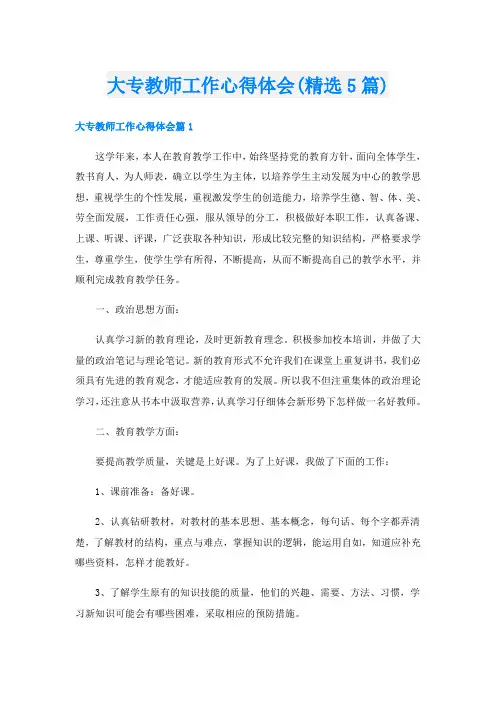 大专教师工作心得体会(精选5篇)

大专教师工作心得体会篇1

这学年来，本人在教育教学工作中，始终坚持党的教育方针，面向全体学生，教书育人，为人师表，确立以学生为主体，以培养学生主动发展为中心的教学思想，重视学生的个性发展，重视激发学生的创造能力，培养学生德、智、体、美、劳全面发展，工作责任心强，服从领导的分工，积极做好本职工作，认真备课、上课、听课、评课，广泛获取各种知识，形成比较完整的知识结构，严格要求学生，尊重学生，使学生学有所得，不断提高，从而不断提高自己的教学水平，并顺利完成教育教学任务。

一、政治思想方面：

认真学习新的教育理论，及时更新教育理念。积极参加校本培训，并做了大量的政治笔记与理论笔记。新的教育形式不允许我们在课堂上重复讲书，我们必须具有先进的教育观念，才能适应教育的发展。所以我不但注重集体的政治理论学习，还注意从书本中汲取营养，认真学习仔细体会新形势下怎样做一名好教师。

二、教育教学方面：

要提高教学质量，关键是上好课。为了上好课，我做了下面的工作：

1、课前准备：备好课。

2、认真钻研教材，对教材的基本思想、基本概念，每句话、每个字都弄清楚，了解教材的结构，重点与难点，掌握知识的逻辑，能运用自如，知道应补充哪些资料，怎样才能教好。

3、了解学生原有的知识技能的质量，他们的兴趣、需要、方法、习惯，学习新知识可能会有哪些困难，采取相应的预防措施。